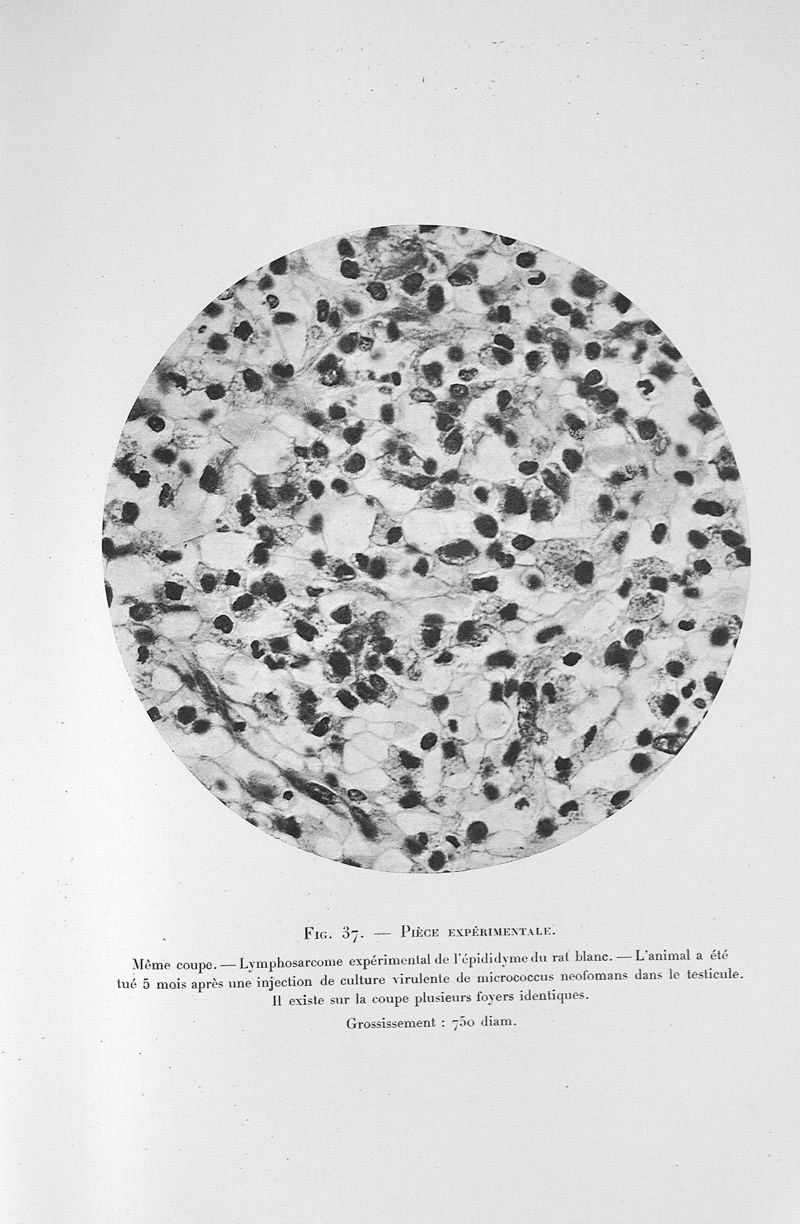 Fig. 37. — Pièce expérimentale.

Même coupe. — Lymphosarcome expérimental de l'épididyme du rat blanc. — L'animal a été tué 5 mois après une injection de culture virulente de micrococcus neofomans dans le testicule. Il existe sur la coupe plusieurs foyers identiques.

Grossissement : 750 diam.